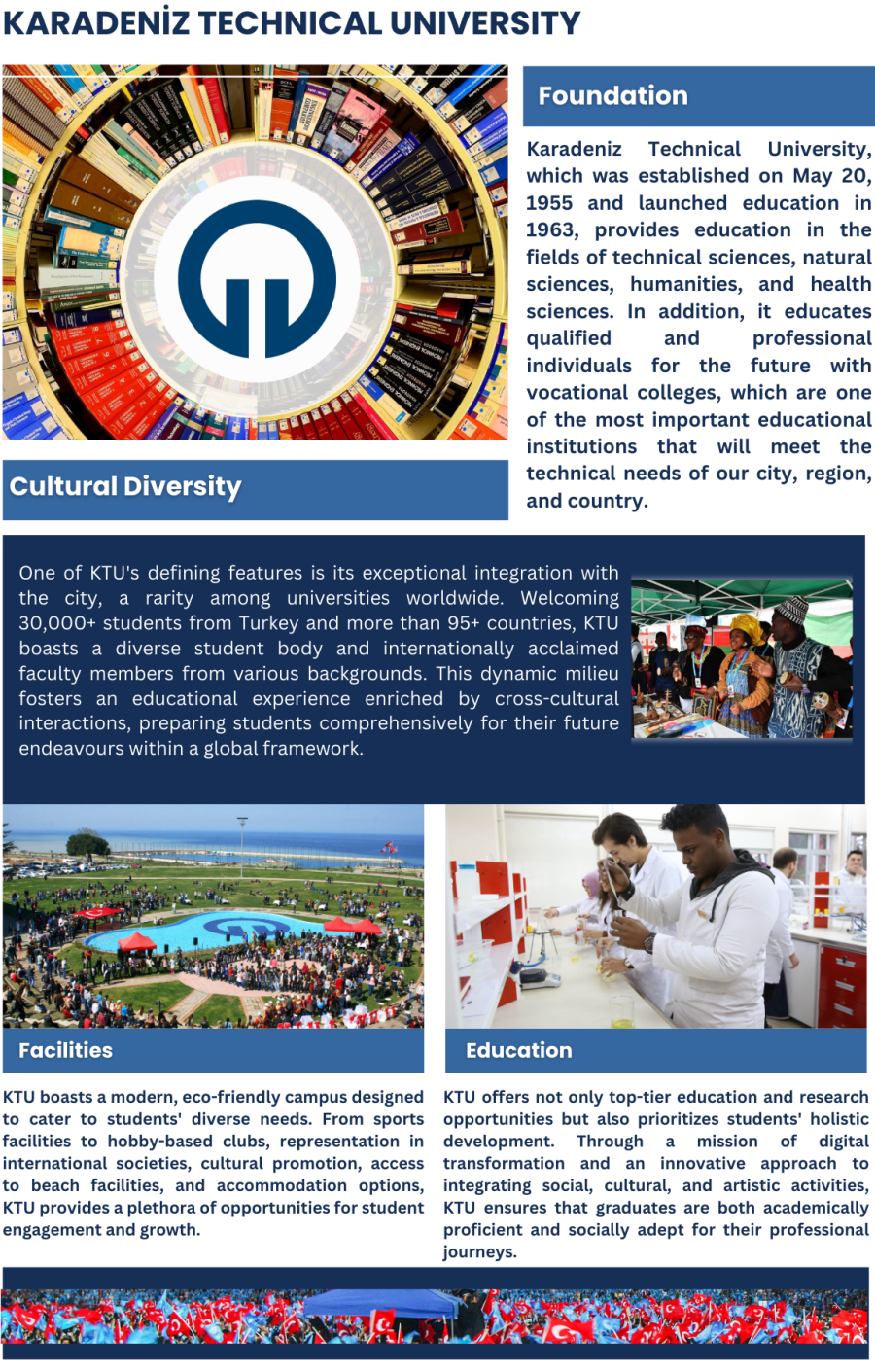 KARADENİZ TECHNICAL UNIVERSITY

Foundation

Karadeniz Technical University, which was established on May 20, 1955 and launched education in 1963, provides education in the fields of technical sciences, natural sciences, humanities, and health sciences. In addition, it educates qualified and professional individuals for the future with vocational colleges, which are one of the most important educational institutions that will meet the technical needs of our city, region, and country.

Cultural Diversity

One of KTU's defining features is its exceptional integration with the city, a rarity among universities worldwide. Welcoming 30,000+ students from Turkey and more than 95+ countries, KTU boasts a diverse student body and internationally acclaimed faculty members from various backgrounds. This dynamic milieu fosters an educational experience enriched by cross-cultural interactions, preparing students comprehensively for their future endeavours within a global framework.

Facilities

KTU boasts a modern, eco-friendly campus designed to cater to students' diverse needs. From sports facilities to hobby-based clubs, representation in international societies, cultural promotion, access to beach facilities, and accommodation options, KTU provides a plethora of opportunities for student engagement and growth.

Education

KTU offers not only top-tier education and research opportunities but also prioritizes students' holistic development. Through a mission of digital transformation and an innovative approach to integrating social, cultural, and artistic activities, KTU ensures that graduates are both academically proficient and socially adept for their professional journeys.